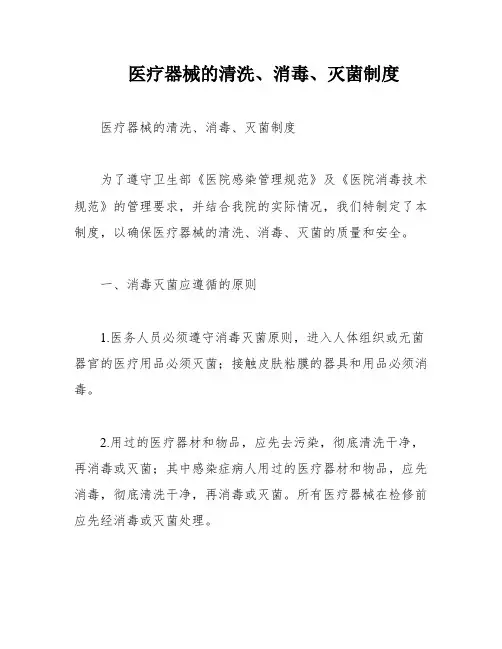 医疗器械的清洗、消毒、灭菌制度

医疗器械的清洗、消毒、灭菌制度

为了遵守卫生部《医院感染管理规范》及《医院消毒技术规范》的管理要求，并结合我院的实际情况，我们特制定了本制度，以确保医疗器械的清洗、消毒、灭菌的质量和安全。

一、消毒灭菌应遵循的原则

1.医务人员必须遵守消毒灭菌原则，进入人体组织或无菌器官的医疗用品必须灭菌；接触皮肤粘膜的器具和用品必须消毒。

2.用过的医疗器材和物品，应先去污染，彻底清洗干净，再消毒或灭菌；其中感染症病人用过的医疗器材和物品，应先消毒，彻底清洗干净，再消毒或灭菌。所有医疗器械在检修前应先经消毒或灭菌处理。